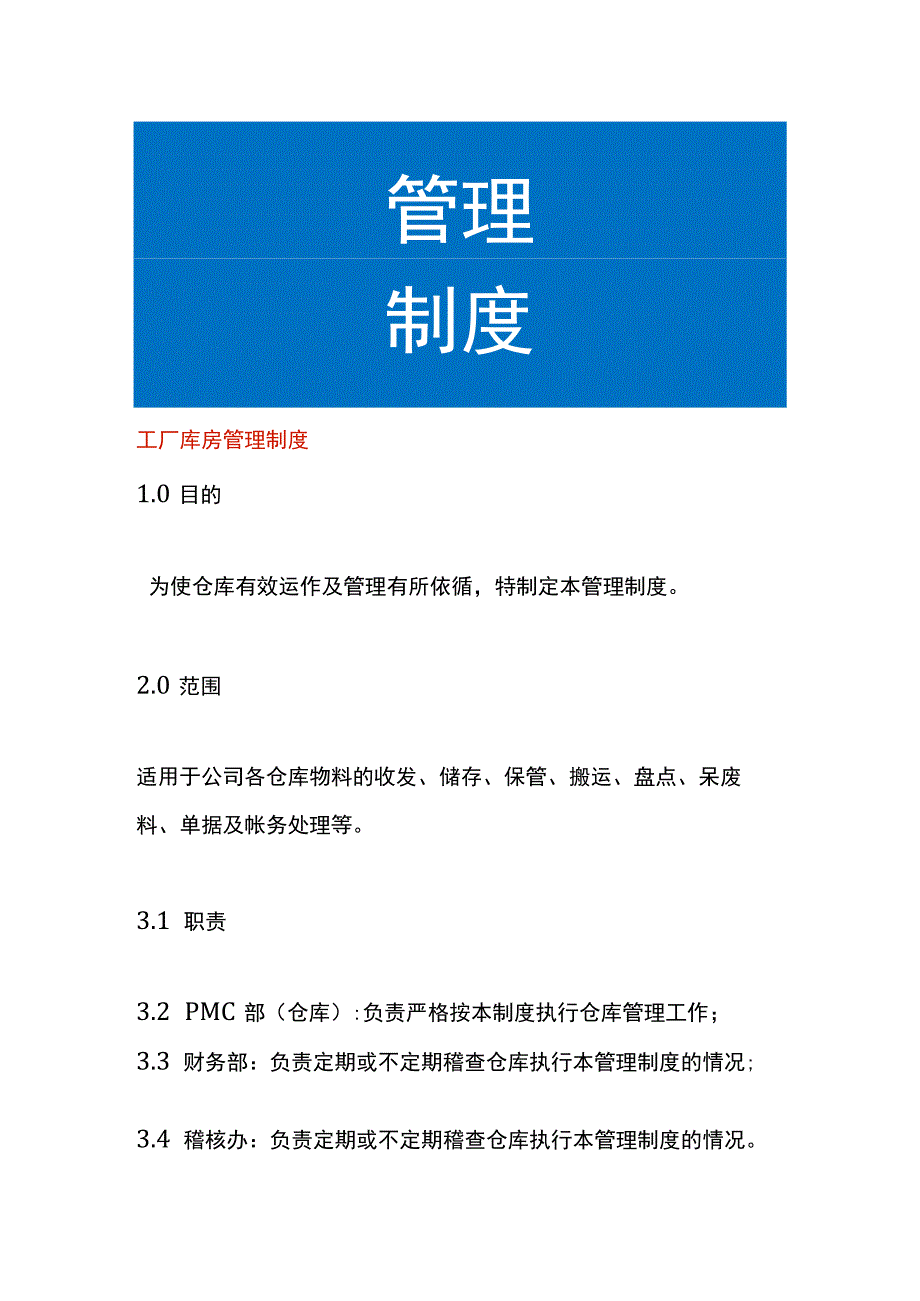 管理

制度

工厂库房管理制度

1.0 目的

为使仓库有效运作及管理有所依循，特制定本管理制度。

2.0 范围

适用于公司各仓库物料的收发、储存、保管、搬运、盘点、呆废料、单据及帐务处理等。

3.1 职责

3.2 PMC 部（仓库）:负责严格按本制度执行仓库管理工作；

3.3 财务部：负责定期或不定期稽查仓库执行本管理制度的情况;

3.4 稽核办：负责定期或不定期稽查仓库执行本管理制度的情况。